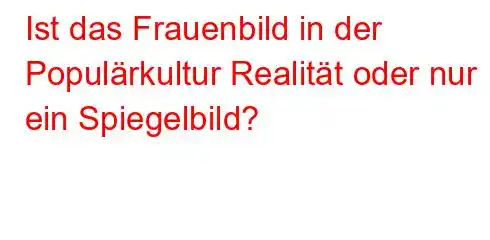 Ist das Frauenbild in der Populärkultur Realität oder nur ein Spiegelbild?